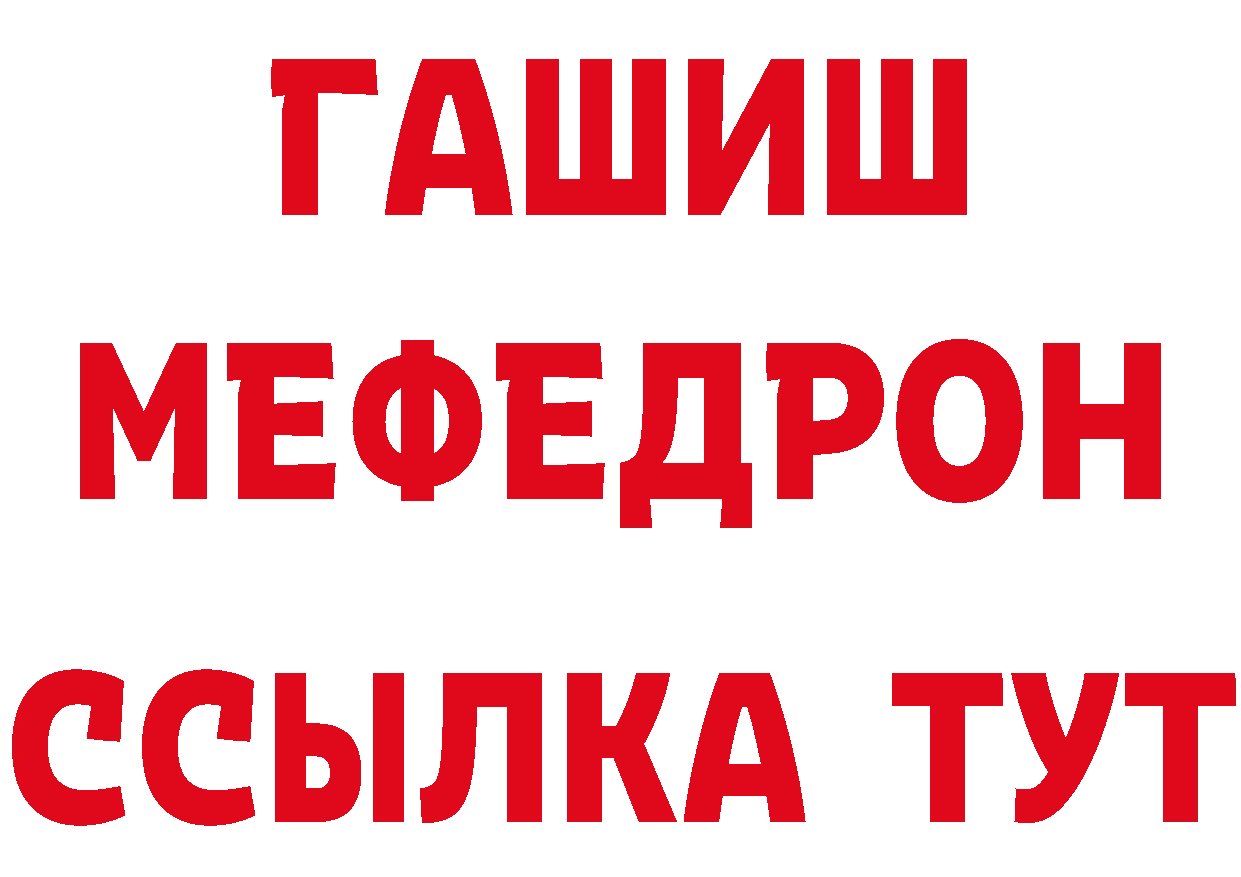 ГАШИШ
МЕФЕДРОН
ССЫЛКА ТУТ